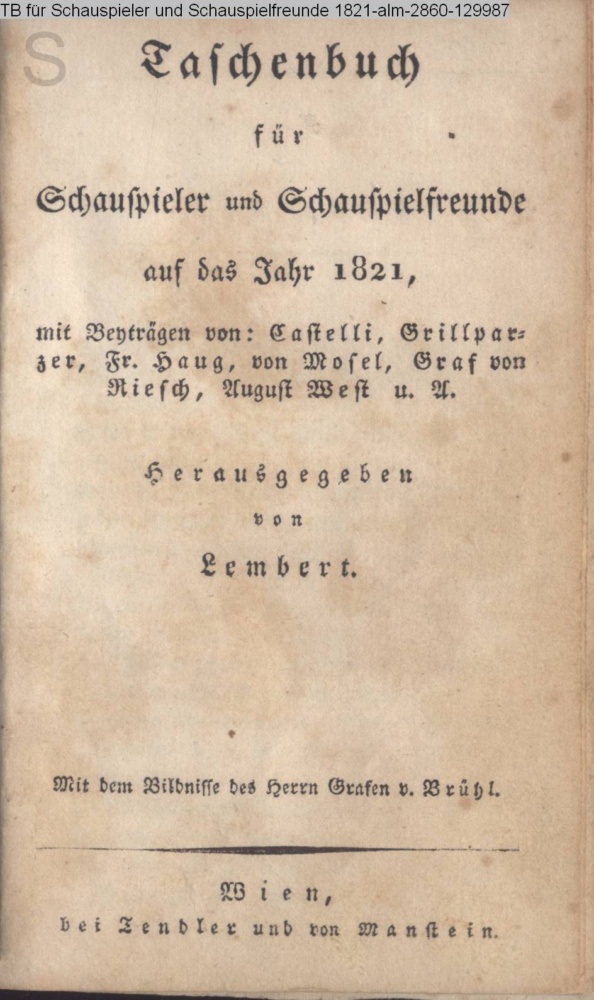 TB für Schauspieler und Schauspielfreunde 1821-alm-2860-129987

S

Taschenbuch

für

Schauspieler und Schauspielfreunde

auf das Jahr 1821,

mit Beyträgen von: Castelli, Grillparzer, Fr. Haug, von Mosel, Graf von Riesch, August West u. A.

Herausgegeben

von

Lembert.

Mit dem Bildnisse des Herrn Grafen v. Brühl.

Wien,

bei Tendler und von Manstein.